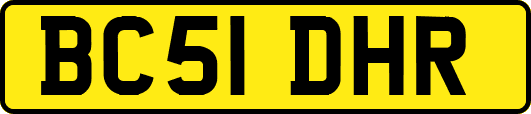 BC51 DHR